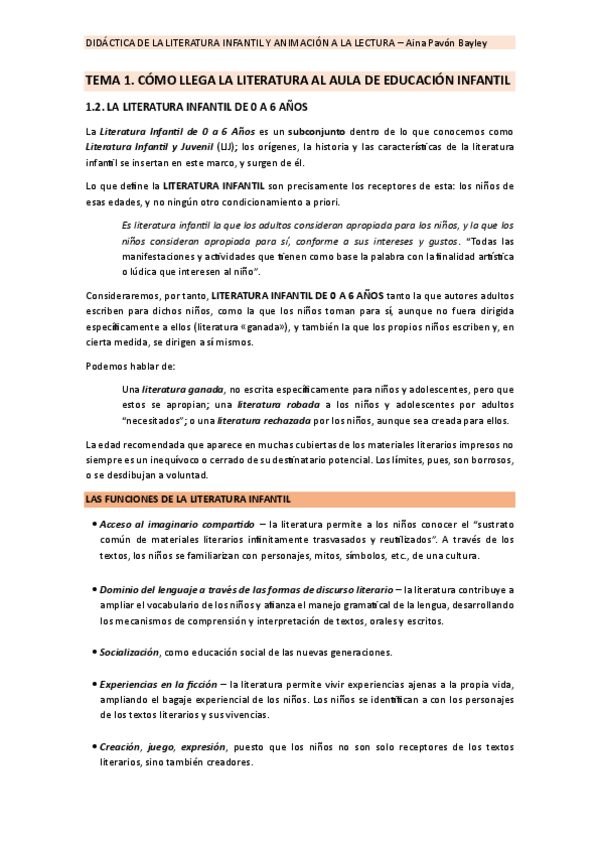 DIDÁCTICA DE LA LITERATURA INFANTIL Y ANIMACIÓN A LA LECTURA – Aina Pavón Bayley

TEMA 1. CÓMO LLEGA LA LITERATURA AL AULA DE EDUCACIÓN INFANTIL

1.2. LA LITERATURA INFANTIL DE 0 A 6 AÑOS

La Literatura Infantil de 0 a 6 Años es un subconjunto dentro de lo que conocemos como Literatura Infantil y Juvenil (LIJ); los orígenes, la historia y las características de la literatura infantil se insertan en este marco, y surgen de él.

Lo que define la LITERATURA INFANTIL son precisamente los receptores de esta: los niños de esas edades, y no ningún otro condicionamiento a priori.

Es literatura infantil la que los adultos consideran apropiada para los niños, y la que los niños consideran apropiada para sí, conforme a sus intereses y gustos. "Todas las manifestaciones y actividades que tienen como base la palabra con la finalidad artística o lúdica que interesen al niño".

Consideraremos, por tanto, LITERATURA INFANTIL DE 0 A 6 AÑOS tanto la que autores adultos escriben para dichos niños, como la que los niños toman para sí, aunque no fuera dirigida específicamente a ellos (literatura «ganada»), y también la que los propios niños escriben y, en cierta medida, se dirigen a sí mismos.

Podemos hablar de:

Una literatura ganada, no escrita específicamente para niños y adolescentes, pero que estos se apropian; una literatura robada a los niños y adolescentes por adultos "necesitados"; o una literatura rechazada por los niños, aunque sea creada para ellos.

La edad recomendada que aparece en muchas cubiertas de los materiales literarios impresos no siempre es un inequívoco o cerrado de su destinatario potencial. Los límites, pues, son borrosos, o se desdibujan a voluntad.

LAS FUNCIONES DE LA LITERATURA INFANTIL

• Acceso al imaginario compartido – la literatura permite a los niños conocer el "sustrato común de materiales literarios infinitamente trasvasados y reutilizados". A través de los textos, los niños se familiarizan con personajes, mitos, símbolos, etc., de una cultura.

• Dominio del lenguaje a través de las formas de discurso literario – la literatura contribuye a ampliar el vocabulario de los niños y afianza el manejo gramatical de la lengua, desarrollando los mecanismos de comprensión y interpretación de textos, orales y escritos.

• Socialización, como educación social de las nuevas generaciones.

• Experiencias en la ficción – la literatura permite vivir experiencias ajenas a la propia vida, ampliando el bagaje experiencial de los niños. Los niños se identifican a con los personajes de los textos literarios y sus vivencias.

• Creación, juego, expresión, puesto que los niños no son solo receptores de los textos literarios, sino también creadores.